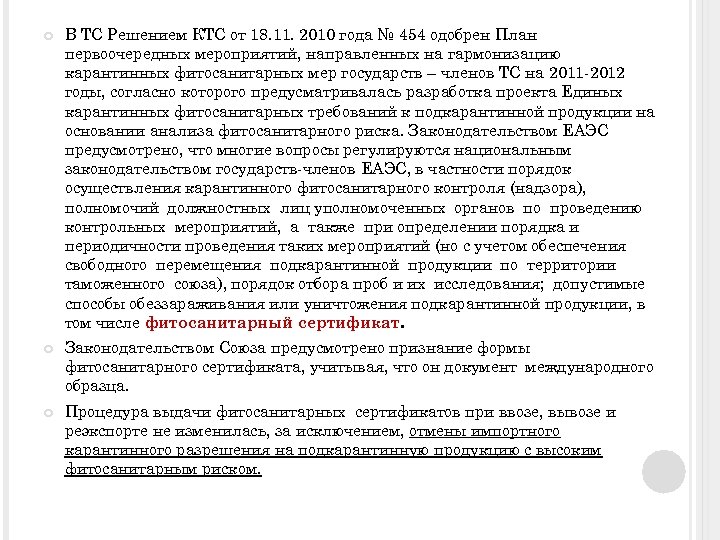 В ТС Решением КТС от 18.11. 2010 года № 454 одобрен План первоочередных мероприятий, направленных на гармонизацию карантинных фитосанитарных мер государств – членов ТС на 2011-2012 годы, согласно которого предусматривалась разработка проекта Единых карантинных фитосанитарных требований к подкарантинной продукции на основании анализа фитосанитарного риска. Законодательством ЕАЭС предусмотрено, что многие вопросы регулируются национальным законодательством государств-членов ЕАЭС, в частности порядок осуществления карантинного фитосанитарного контроля (надзора), полномочий должностных лиц уполномоченных органов по проведению контрольных мероприятий, а также при определении порядка и периодичности проведения таких мероприятий (но с учетом обеспечения свободного перемещения подкарантинной продукции по территории таможенного союза), порядок отбора проб и их исследования; допустимые способы обеззараживания или уничтожения подкарантинной продукции, в том числе фитосанитарный сертификат.

Законодательством Союза предусмотрено признание формы фитосанитарного сертификата, учитывая, что он документ международного образца.

Процедура выдачи фитосанитарных сертификатов при ввозе, вывозе и реэкспорте не изменилась, за исключением, отмены импортного карантинного разрешения на подкарантинную продукцию с высоким фитосанитарным риском.